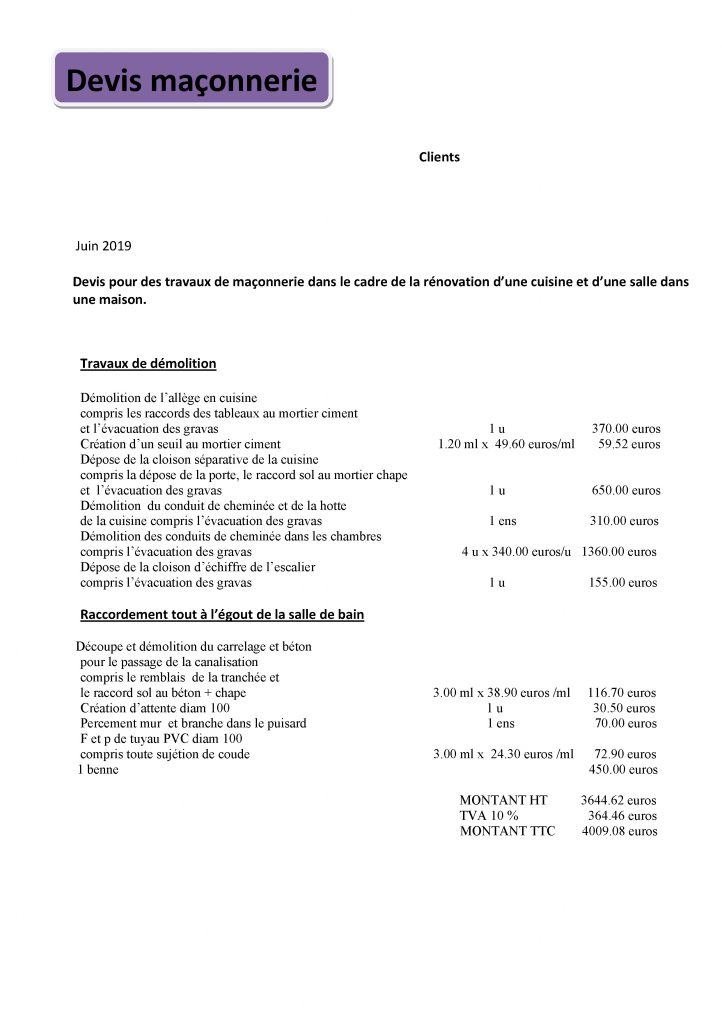 Devis maçonnerie

Clients

Juin 2019

Devis pour des travaux de maçonnerie dans le cadre de la rénovation d'une cuisine et d'une salle dans une maison.

Travaux de démolition

Démolition de l'allège en cuisine
compris les raccords des tableaux au mortier ciment
et l'évacuation des gravas 1 u 370.00 euros
Création d'un seuil au mortier ciment 1.20 ml x 49.60 euros/ml 59.52 euros
Dépose de la cloison séparative de la cuisine
compris la dépose de la porte, le raccord sol au mortier chape
et l'évacuation des gravas 1 u 650.00 euros
Démolition du conduit de cheminée et de la hotte
de la cuisine compris l'évacuation des gravas 1 ens 310.00 euros
Démolition des conduits de cheminée dans les chambres
compris l'évacuation des gravas 4 u x 340.00 euros/u 1360.00 euros
Dépose de la cloison d'échiffre de l'escalier
compris l'évacuation des gravas 1 u 155.00 euros

Raccordement tout à l'égout de la salle de bain

Découpe et démolition du carrelage et béton
pour le passage de la canalisation
compris le remblais de la tranchée et
le raccord sol au béton + chape 3.00 ml x 38.90 euros /ml 116.70 euros
Création d'attente diam 100 1 u 30.50 euros
Percement mur et branche dans le puisard 1 ens 70.00 euros
F et p de tuyau PVC diam 100
compris toute sujétion de coude 3.00 ml x 24.30 euros /ml 72.90 euros
1 benne 450.00 euros

MONTANT HT 3644.62 euros
TVA 10 % 364.46 euros
MONTANT TTC 4009.08 euros